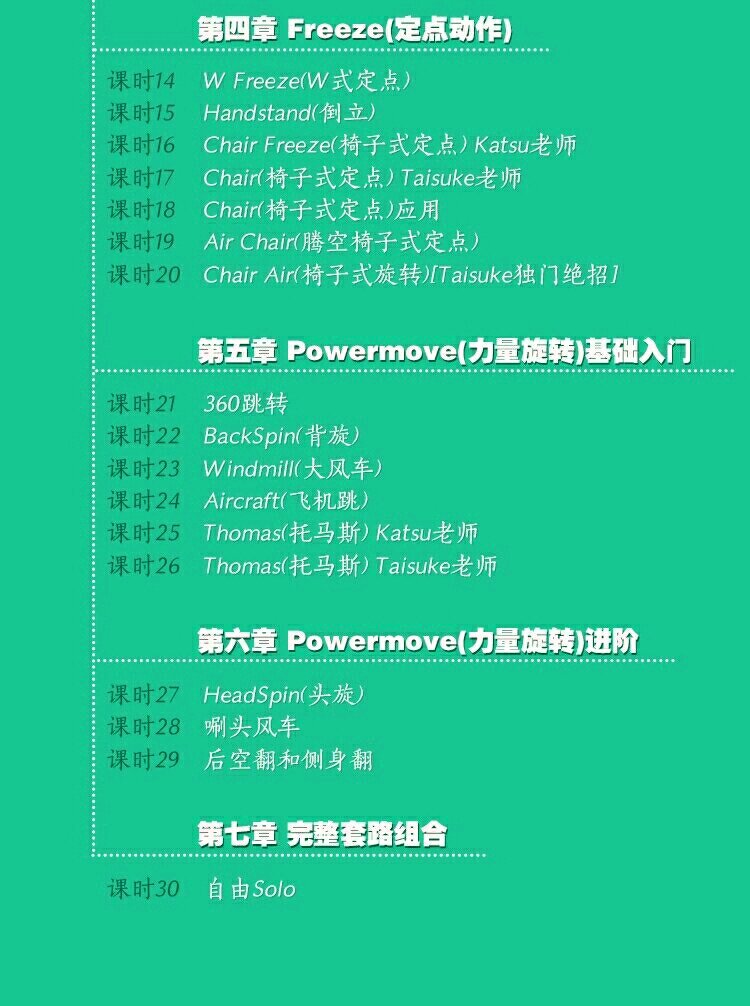 第四章 Freeze(定点动作)

课时14 W Freeze(W式定点)
课时15 Handstand(倒立)
课时16 Chair Freeze(椅子式定点) Katsu老师
课时17 Chair(椅子式定点) Taisuke老师
课时18 Chair(椅子式定点)应用
课时19 Air Chair(腾空椅子式定点)
课时20 Chair Air(椅子式旋转)[Taisuke独门绝招]

第五章 Powermove(力量旋转)基础入门

课时21 360跳转
课时22 BackSpin(背旋)
课时23 Windmill(大风车)
课时24 Aircraft(飞机跳)
课时25 Thomas(托马斯) Katsu老师
课时26 Thomas(托马斯) Taisuke老师

第六章 Powermove(力量旋转)进阶

课时27 HeadSpin(头旋)
课时28 唰头风车
课时29 后空翻和侧身翻

第七章 完整套路组合

课时30 自由Solo